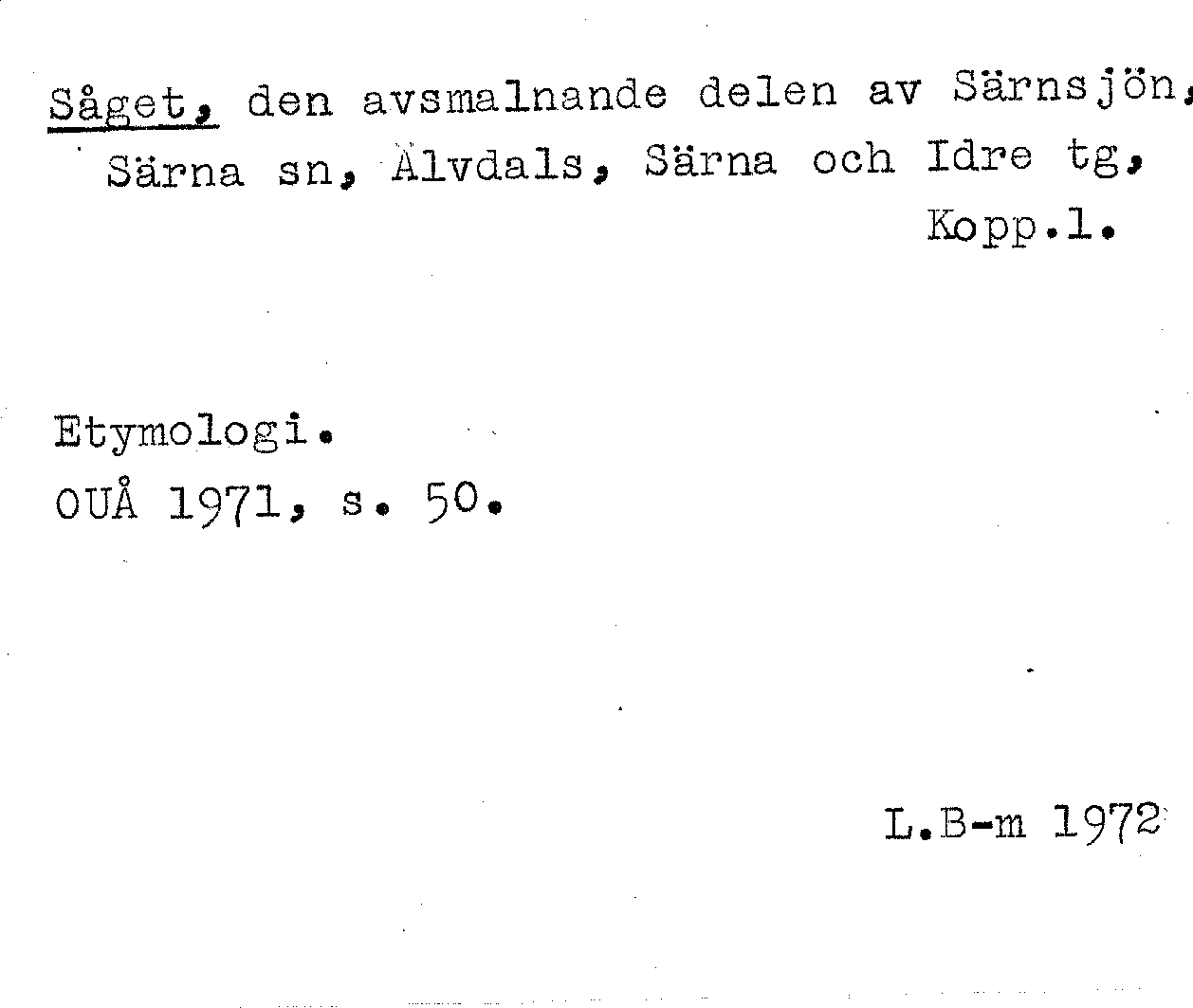 Såget, den avsmalnande delen av Särnsjön, Särna sn, Älvdals, Särna och Idre tg, Kopp.l.

Etymologi.
OUÅ 1971, s. 50.

L.B-m 1972